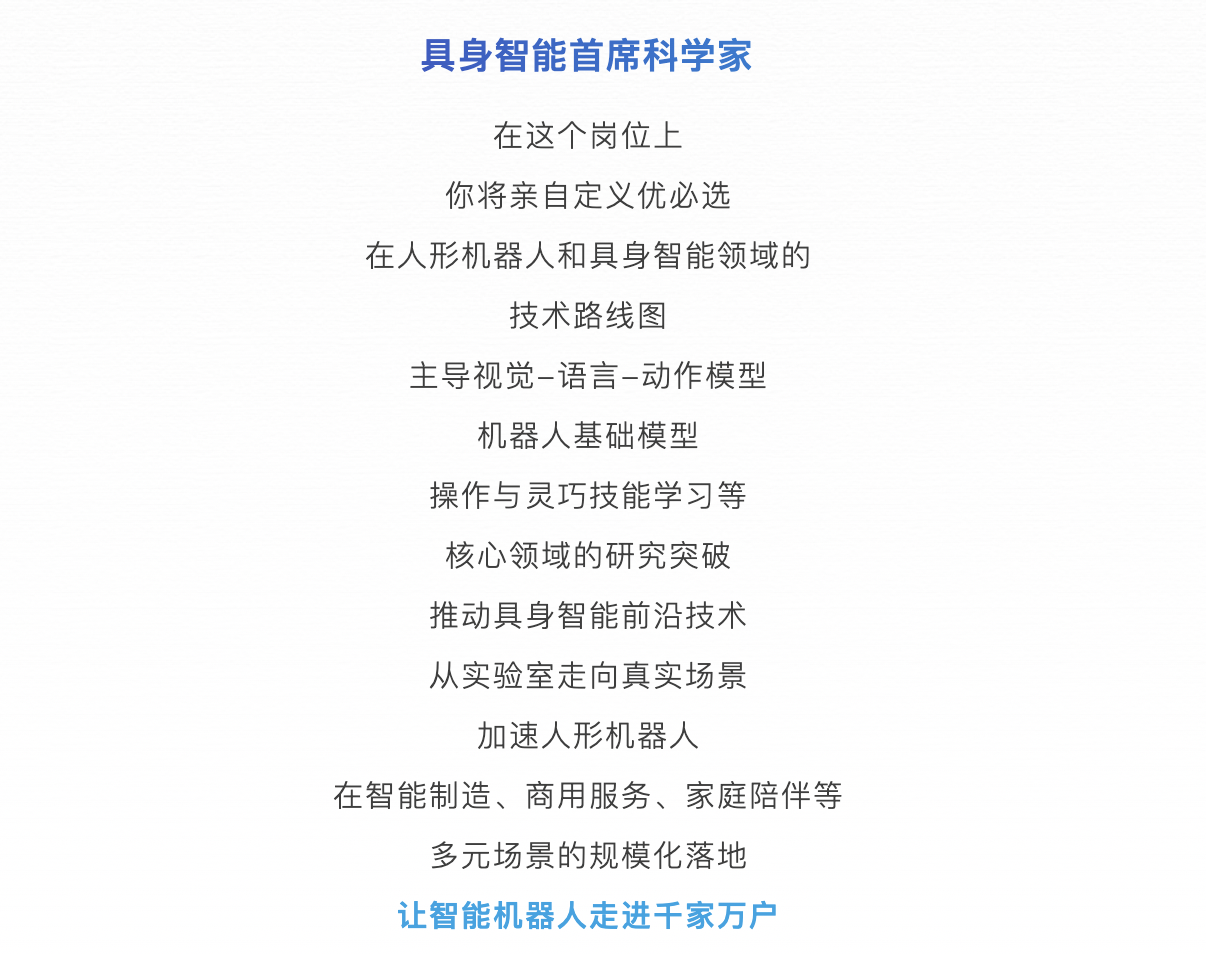 具身智能首席科学家

在这个岗位上
你将亲自定义优必选
在人形机器人和具身智能领域的
技术路线图
主导视觉–语言–动作模型
机器人基础模型
操作与灵巧技能学习等
核心领域的研究突破
推动具身智能前沿技术
从实验室走向真实场景
加速人形机器人
在智能制造、商用服务、家庭陪伴等
多元场景的规模化落地
让智能机器人走进千家万户